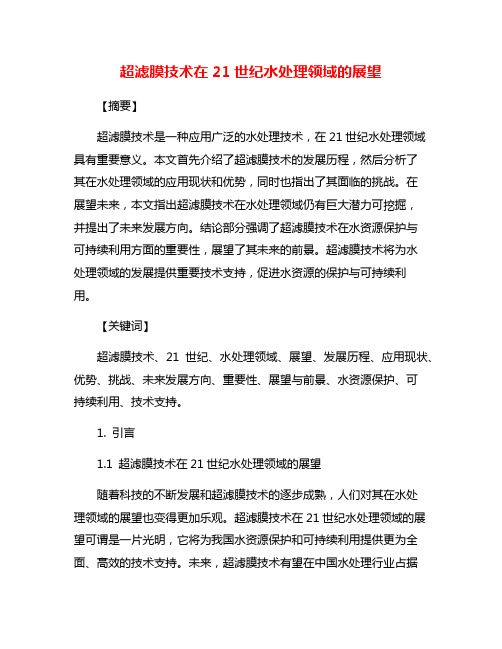 超滤膜技术在 21 世纪水处理领域的展望

【摘要】

超滤膜技术是一种应用广泛的水处理技术，在 21 世纪水处理领域具有重要意义。本文首先介绍了超滤膜技术的发展历程，然后分析了其在水处理领域的应用现状和优势，同时也指出了其面临的挑战。在展望未来，本文指出超滤膜技术在水处理领域仍有巨大潜力可挖掘，并提出了未来发展方向。结论部分强调了超滤膜技术在水资源保护与可持续利用方面的重要性，展望了其未来的前景。超滤膜技术将为水处理领域的发展提供重要技术支持，促进水资源的保护与可持续利用。

【关键词】

超滤膜技术、21 世纪、水处理领域、展望、发展历程、应用现状、优势、挑战、未来发展方向、重要性、展望与前景、水资源保护、可持续利用、技术支持。

1. 引言

1.1 超滤膜技术在 21 世纪水处理领域的展望

随着科技的不断发展和超滤膜技术的逐步成熟，人们对其在水处理领域的展望也变得更加乐观。超滤膜技术在 21 世纪水处理领域的展望可谓是一片光明，它将为我国水资源保护和可持续利用提供更为全面、高效的技术支持。未来，超滤膜技术有望在中国水处理行业占据